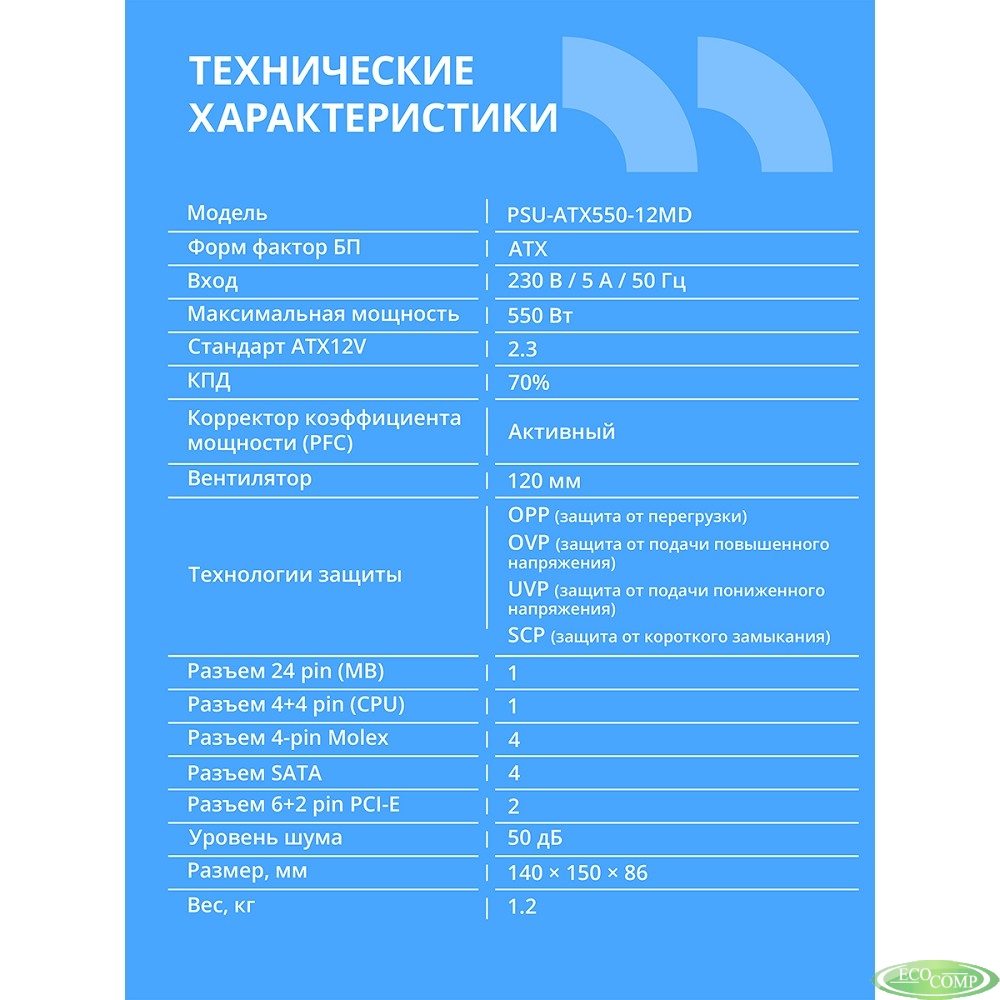 ТЕХНИЧЕСКИЕ ХАРАКТЕРИСТИКИ

| Модель | PSU-ATX550-12MD |
|---|---|
| Форм фактор БП | ATX |
| Вход | 230 В / 5 А / 50 Гц |
| Максимальная мощность | 550 Вт |
| Стандарт ATX12V | 2.3 |
| КПД | 70% |
| Корректор коэффициента мощности (PFC) | Активный |
| Вентилятор | 120 мм |
| Технологии защиты | OPP (защита от перегрузки) OVP (защита от подачи повышенного напряжения) UVP (защита от подачи пониженного напряжения) SCP (защита от короткого замыкания) |
| Разъем 24 pin (MB) | 1 |
| Разъем 4+4 pin (CPU) | 1 |
| Разъем 4-pin Molex | 4 |
| Разъем SATA | 4 |
| Разъем 6+2 pin PCI-E | 2 |
| Уровень шума | 50 дБ |
| Размер, мм | 140 × 150 × 86 |
| Вес, кг | 1.2 |

ECO COMP